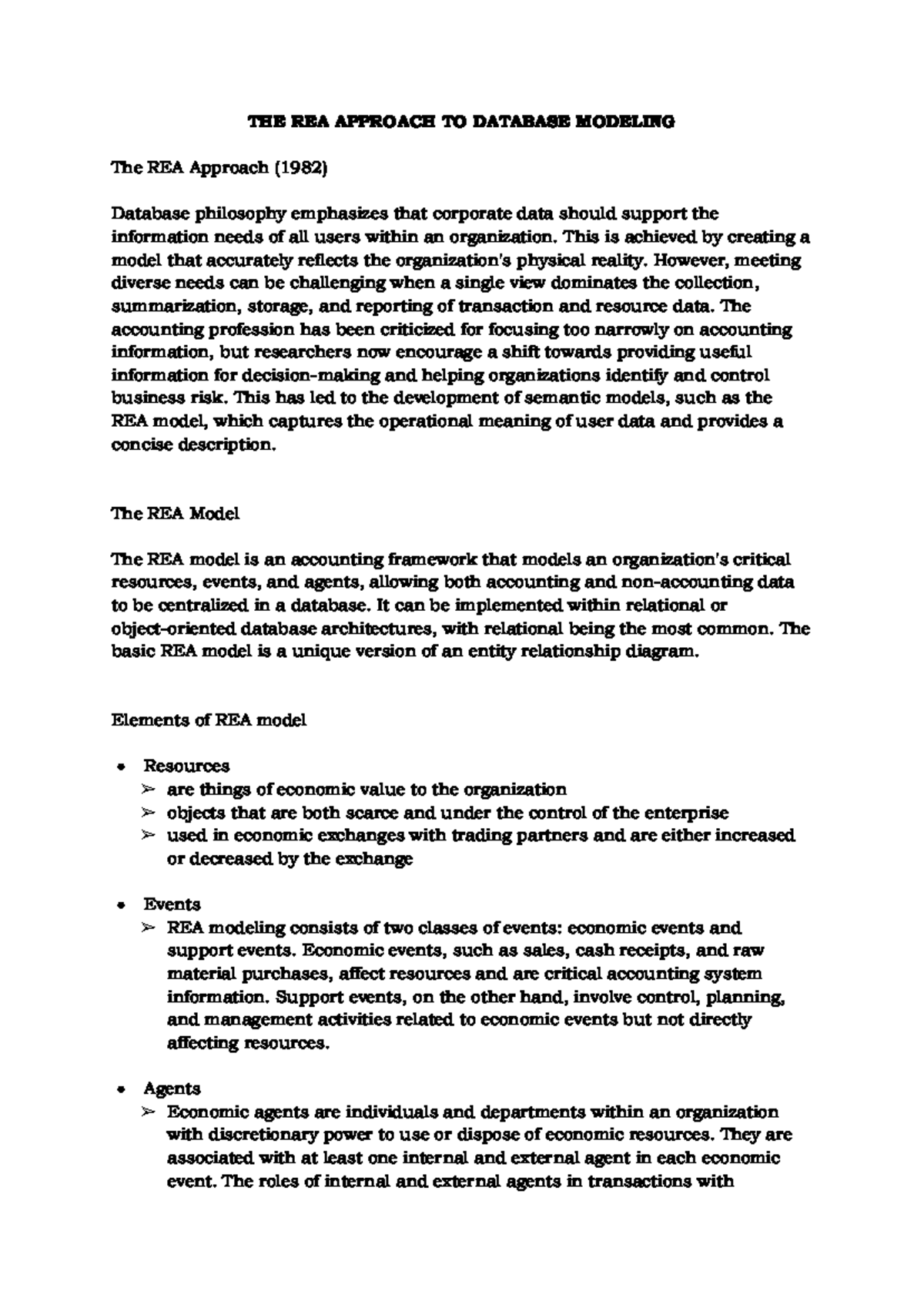 THE REA APPROACH TO DATABASE MODELING

The REA Approach (1982)

Database philosophy emphasizes that corporate data should support the information needs of all users within an organization. This is achieved by creating a model that accurately reflects the organization's physical reality. However, meeting diverse needs can be challenging when a single view dominates the collection, summarization, storage, and reporting of transaction and resource data. The accounting profession has been criticized for focusing too narrowly on accounting information, but researchers now encourage a shift towards providing useful information for decision-making and helping organizations identify and control business risk. This has led to the development of semantic models, such as the REA model, which captures the operational meaning of user data and provides a concise description.

The REA Model

The REA model is an accounting framework that models an organization's critical resources, events, and agents, allowing both accounting and non-accounting data to be centralized in a database. It can be implemented within relational or object-oriented database architectures, with relational being the most common. The basic REA model is a unique version of an entity relationship diagram.

Elements of REA model

• Resources
➢ are things of economic value to the organization
➢ objects that are both scarce and under the control of the enterprise
➢ used in economic exchanges with trading partners and are either increased or decreased by the exchange

• Events
➢ REA modeling consists of two classes of events: economic events and support events. Economic events, such as sales, cash receipts, and raw material purchases, affect resources and are critical accounting system information. Support events, on the other hand, involve control, planning, and management activities related to economic events but not directly affecting resources.

• Agents
➢ Economic agents are individuals and departments within an organization with discretionary power to use or dispose of economic resources. They are associated with at least one internal and external agent in each economic event. The roles of internal and external agents in transactions with